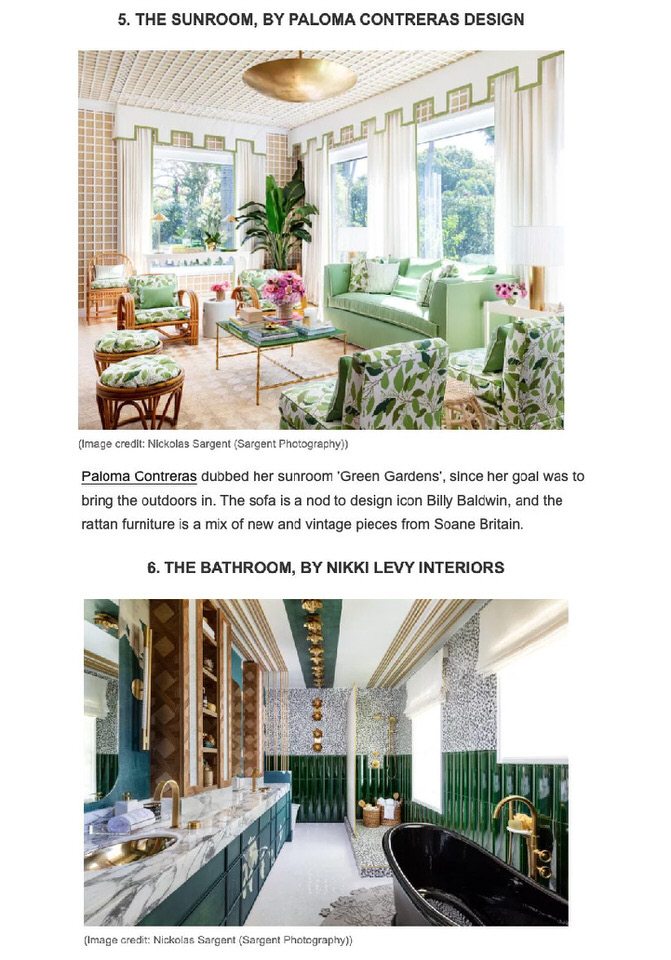 5. THE SUNROOM, BY PALOMA CONTRERAS DESIGN

(Image credit: Nickolas Sargent (Sargent Photography))

Paloma Contreras dubbed her sunroom 'Green Gardens', since her goal was to bring the outdoors in. The sofa is a nod to design icon Billy Baldwin, and the rattan furniture is a mix of new and vintage pieces from Soane Britain.

6. THE BATHROOM, BY NIKKI LEVY INTERIORS

(Image credit: Nickolas Sargent (Sargent Photography))